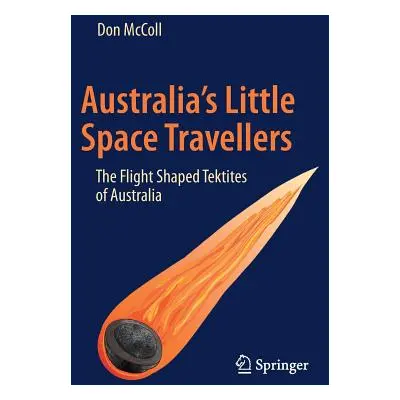 Don McColl

Australia's Little Space Travellers

The Flight Shaped Tektites of Australia

Springer